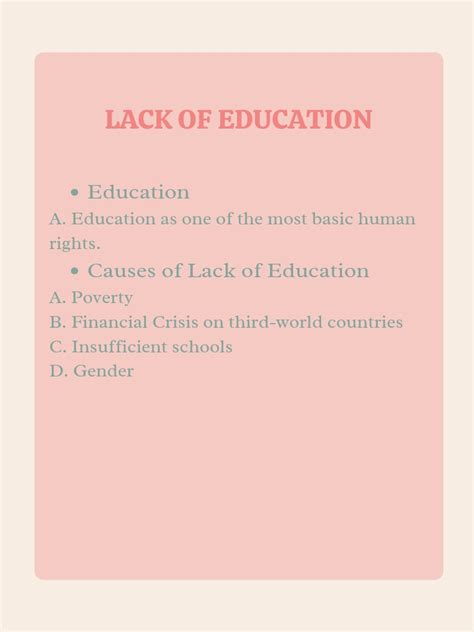 LACK OF EDUCATION

• Education

A. Education as one of the most basic human rights.

• Causes of Lack of Education

A. Poverty
B. Financial Crisis on third-world countries
C. Insufficient schools
D. Gender